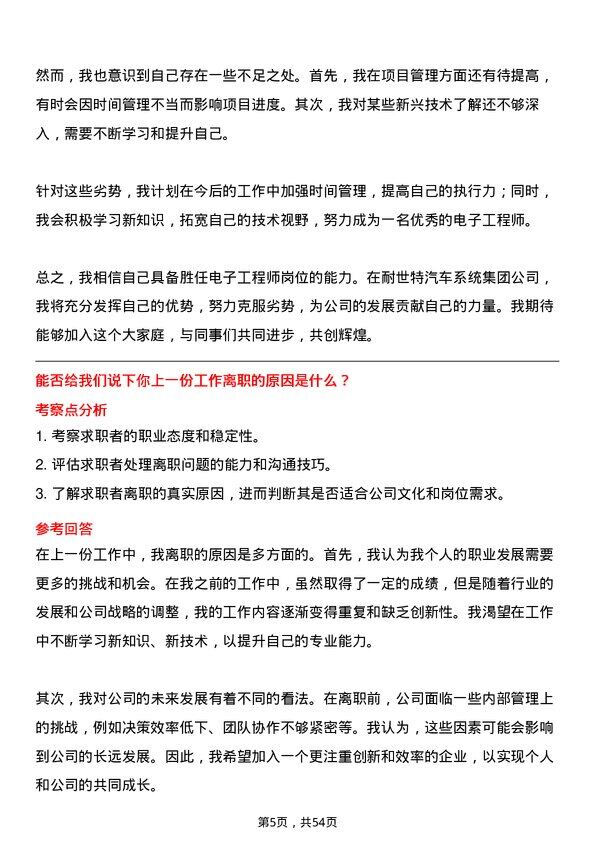 然而，我也意识到自己存在一些不足之处。首先，我在项目管理方面还有待提高，有时会因时间管理不当而影响项目进度。其次，我对某些新兴技术了解还不够深入，需要不断学习和提升自己。

针对这些劣势，我计划在今后的工作中加强时间管理，提高自己的执行力；同时，我会积极学习新知识，拓宽自己的技术视野，努力成为一名优秀的电子工程师。

总之，我相信自己具备胜任电子工程师岗位的能力。在耐世特汽车系统集团公司，我将充分发挥自己的优势，努力克服劣势，为公司的发展贡献自己的力量。我期待能够加入这个大家庭，与同事们共同进步，共创辉煌。

能否给我们说下你上一份工作离职的原因是什么？

考察点分析

1. 考察求职者的职业态度和稳定性。
2. 评估求职者处理离职问题的能力和沟通技巧。
3. 了解求职者离职的真实原因，进而判断其是否适合公司文化和岗位需求。

参考回答

在上一份工作中，我离职的原因是多方面的。首先，我认为我个人的职业发展需要更多的挑战和机会。在我之前的工作中，虽然取得了一定的成绩，但是随着行业的发展和公司战略的调整，我的工作内容逐渐变得重复和缺乏创新性。我渴望在工作中不断学习新知识、新技术，以提升自己的专业能力。

其次，我对公司的未来发展有着不同的看法。在离职前，公司面临一些内部管理上的挑战，例如决策效率低下、团队协作不够紧密等。我认为，这些因素可能会影响到公司的长远发展。因此，我希望加入一个更注重创新和效率的企业，以实现个人和公司的共同成长。

第5页，共54页